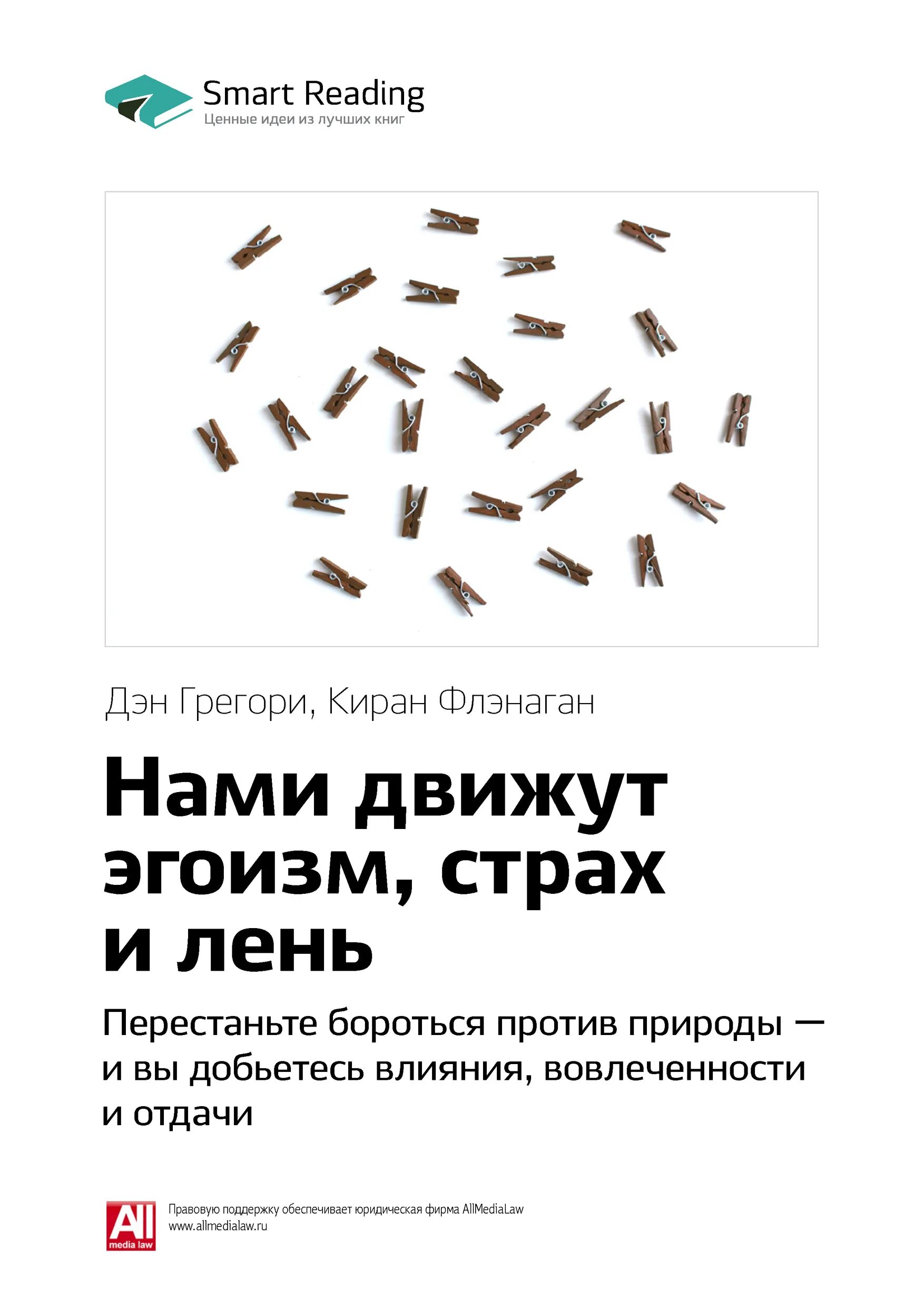 Smart Reading
Ценные идеи из лучших книг

Дэн Грегори, Киран Флэнаган

Нами движут эгоизм, страх и лень

Перестаньте бороться против природы — и вы добьетесь влияния, вовлеченности и отдачи

All media law

Правовую поддержку обеспечивает юридическая фирма AllMediaLaw
www.allmedialaw.ru